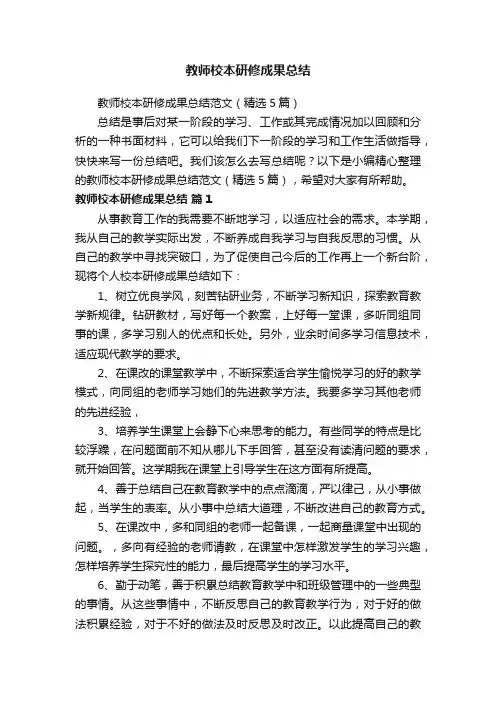 教师校本研修成果总结

教师校本研修成果总结范文（精选5篇）

总结是事后对某一阶段的学习、工作或其完成情况加以回顾和分析的一种书面材料，它可以给我们下一阶段的学习和工作生活做指导，快快来写一份总结吧。我们该怎么去写总结呢？以下是小编精心整理的教师校本研修成果总结范文（精选5篇），希望对大家有所帮助。

教师校本研修成果总结 篇1

从事教育工作的我需要不断地学习，以适应社会的需求。本学期，我从自己的教学实际出发，不断养成自我学习与自我反思的习惯。从自己的教学中寻找突破口，为了促使自己今后的工作再上一个新台阶，现将个人校本研修成果总结如下：

1、树立优良学风，刻苦钻研业务，不断学习新知识，探索教育教学新规律。钻研教材，写好每一个教案，上好每一堂课，多听同组同事的课，多学习别人的优点和长处。另外，业余时间多学习信息技术，适应现代教学的要求。

2、在课改的课堂教学中，不断探索适合学生愉悦学习的好的教学模式，向同组的老师学习她们的先进教学方法。我要多学习其他老师的先进经验，

3、培养学生课堂上会静下心来思考的能力。有些同学的特点是比较浮躁，在问题面前不知从哪儿下手回答，甚至没有读清问题的要求，就开始回答。这学期我在课堂上引导学生在这方面有所提高。

4、善于总结自己在教育教学中的点点滴滴，严以律己，从小事做起，当学生的表率。从小事中总结大道理，不断改进自己的教育方式。

5、在课改中，多和同组的老师一起备课，一起商量课堂中出现的问题。，多向有经验的老师请教，在课堂中怎样激发学生的学习兴趣，怎样培养学生探究性的能力，最后提高学生的学习水平。

6、勤于动笔，善于积累总结教育教学中和班级管理中的一些典型的事情。从这些事情中，不断反思自己的教育教学行为，对于好的做法积累经验，对于不好的做法及时反思及时改正。以此提高自己的教